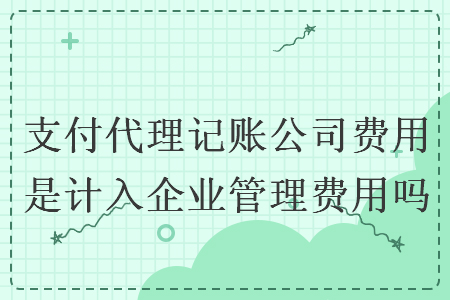 支付代理记账公司费用是计入企业管理费用吗